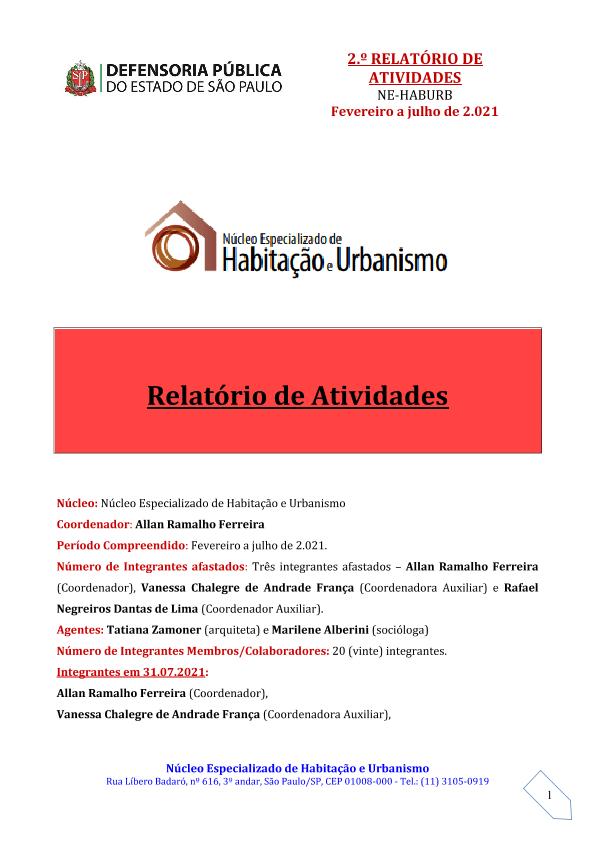 DEFENSORIA PÚBLICA
DO ESTADO DE SÃO PAULO

2.º RELATÓRIO DE ATIVIDADES
NE-HABURB
Fevereiro a julho de 2.021

Núcleo Especializado de
Habitação e Urbanismo

Relatório de Atividades

Núcleo: Núcleo Especializado de Habitação e Urbanismo
Coordenador: Allan Ramalho Ferreira
Período Compreendido: Fevereiro a julho de 2.021.
Número de Integrantes afastados: Três integrantes afastados – Allan Ramalho Ferreira (Coordenador), Vanessa Chalegre de Andrade França (Coordenadora Auxiliar) e Rafael Negreiros Dantas de Lima (Coordenador Auxiliar).
Agentes: Tatiana Zamoner (arquiteta) e Marilene Alberini (socióloga)
Número de Integrantes Membros/Colaboradores: 20 (vinte) integrantes.
Integrantes em 31.07.2021:
Allan Ramalho Ferreira (Coordenador),
Vanessa Chalegre de Andrade França (Coordenadora Auxiliar),

Núcleo Especializado de Habitação e Urbanismo
Rua Líbero Badaró, nº 616, 3º andar, São Paulo/SP, CEP 01008-000 - Tel.: (11) 3105-0919

1